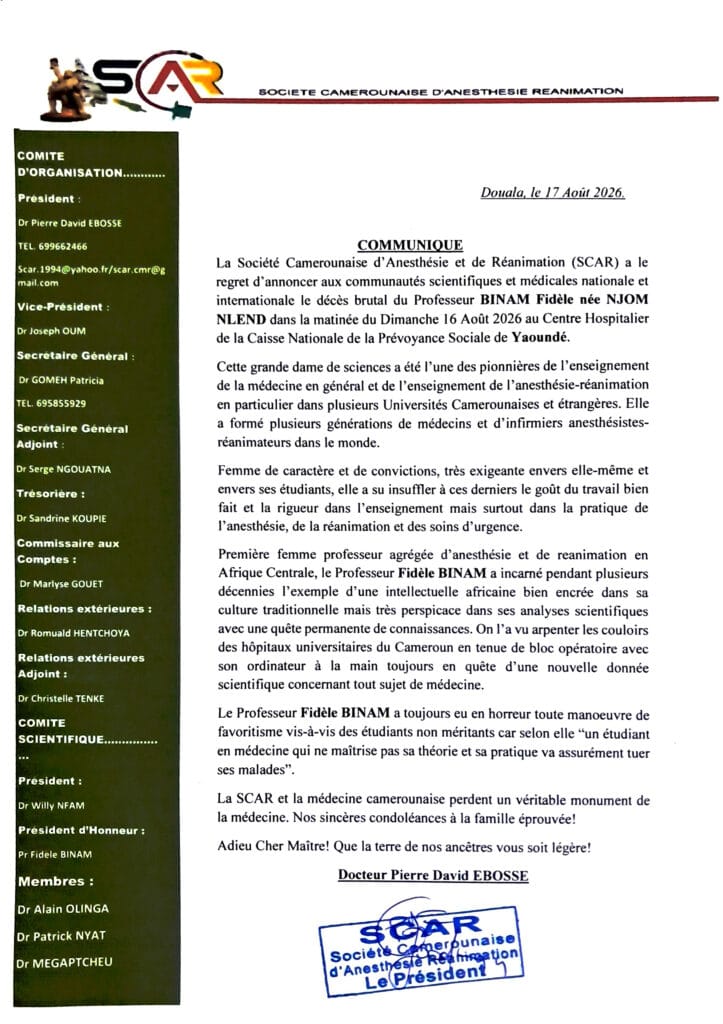 SCAR

SOCIETE CAMEROUNAISE D'ANESTHESIE REANIMATION

COMITE D'ORGANISATION............

Président :

Dr Pierre David EBOSSE

TEL. 699662466

Scar.1994@yahoo.fr/scar.cmr@gmail.com

Vice-Président :

Dr Joseph OUM

Secrétaire Général :

Dr GOMEH Patricia

TEL. 695855929

Secrétaire Général Adjoint :

Dr Serge NGOUATNA

Trésorière :

Dr Sandrine KOUPIE

Commissaire aux Comptes :

Dr Marlyse GOUET

Relations extérieures :

Dr Romuald HENTCHOYA

Relations extérieures Adjoint :

Dr Christelle TENKE

COMITE SCIENTIFIQUE..................

Président :

Dr Willy NFAM

Président d'Honneur :

Pr Fidèle BINAM

Membres :

Dr Alain OLINGA

Dr Patrick NYAT

Dr MEGAPTCHEU

Douala, le 17 Août 2026.

COMMUNIQUE

La Société Camerounaise d'Anesthésie et de Réanimation (SCAR) a le regret d'annoncer aux communautés scientifiques et médicales nationale et internationale le décès brutal du Professeur BINAM Fidèle née NJOM NLEND dans la matinée du Dimanche 16 Août 2026 au Centre Hospitalier de la Caisse Nationale de la Prévoyance Sociale de Yaoundé.

Cette grande dame de sciences a été l'une des pionnières de l'enseignement de la médecine en général et de l'enseignement de l'anesthésie-réanimation en particulier dans plusieurs Universités Camerounaises et étrangères. Elle a formé plusieurs générations de médecins et d'infirmiers anesthésistes-réanimateurs dans le monde.

Femme de caractère et de convictions, très exigeante envers elle-même et envers ses étudiants, elle a su insuffler à ces derniers le goût du travail bien fait et la rigueur dans l'enseignement mais surtout dans la pratique de l'anesthésie, de la réanimation et des soins d'urgence.

Première femme professeur agrégée d'anesthésie et de reanimation en Afrique Centrale, le Professeur Fidèle BINAM a incarné pendant plusieurs décennies l'exemple d'une intellectuelle africaine bien encrée dans sa culture traditionnelle mais très perspicace dans ses analyses scientifiques avec une quête permanente de connaissances. On l'a vu arpenter les couloirs des hôpitaux universitaires du Cameroun en tenue de bloc opératoire avec son ordinateur à la main toujours en quête d'une nouvelle donnée scientifique concernant tout sujet de médecine.

Le Professeur Fidèle BINAM a toujours eu en horreur toute manoeuvre de favoritisme vis-à-vis des étudiants non méritants car selon elle "un étudiant en médecine qui ne maîtrise pas sa théorie et sa pratique va assurément tuer ses malades".

La SCAR et la médecine camerounaise perdent un véritable monument de la médecine. Nos sincères condoléances à la famille éprouvée!

Adieu Cher Maître! Que la terre de nos ancêtres vous soit légère!

Docteur Pierre David EBOSSE

SCAR
Société Camerounaise d'Anesthésie Réanimation
Le Président